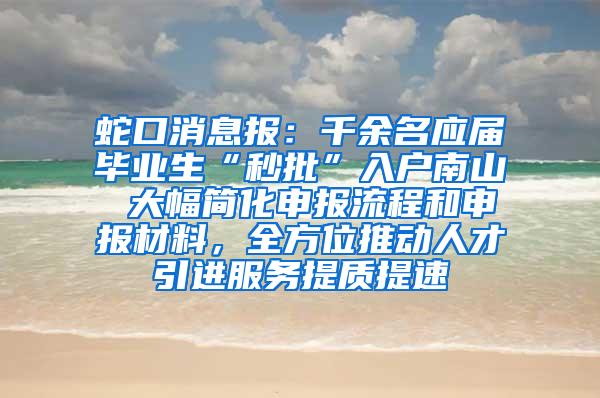 蛇口消息报：千余名应届毕业生“秒批”入户南山 大幅简化申报流程和申报材料，全方位推动人才引进服务提质提速